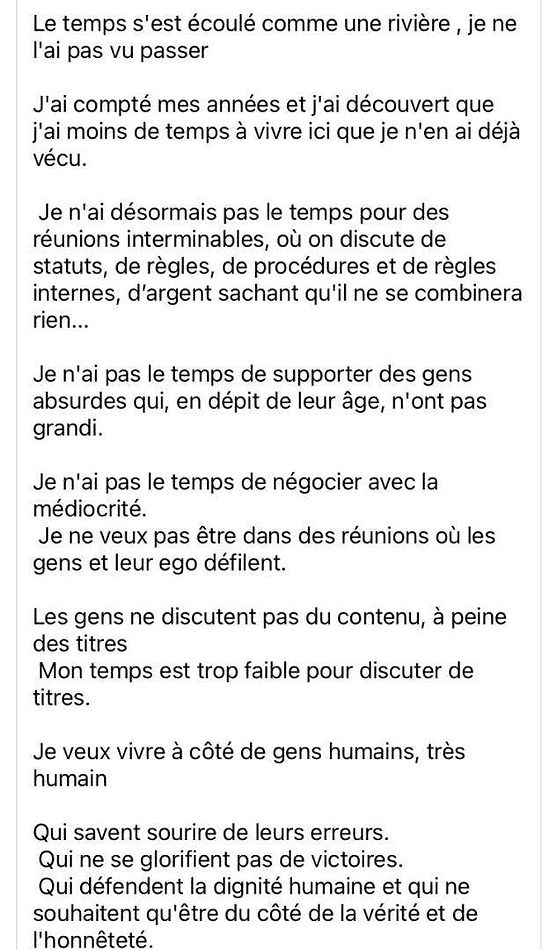 Le temps s'est écoulé comme une rivière , je ne l'ai pas vu passer

J'ai compté mes années et j'ai découvert que j'ai moins de temps à vivre ici que je n'en ai déjà vécu.

Je n'ai désormais pas le temps pour des réunions interminables, où on discute de statuts, de règles, de procédures et de règles internes, d'argent sachant qu'il ne se combinera rien...

Je n'ai pas le temps de supporter des gens absurdes qui, en dépit de leur âge, n'ont pas grandi.

Je n'ai pas le temps de négocier avec la médiocrité.
Je ne veux pas être dans des réunions où les gens et leur ego défilent.

Les gens ne discutent pas du contenu, à peine des titres
Mon temps est trop faible pour discuter de titres.

Je veux vivre à côté de gens humains, très humain

Qui savent sourire de leurs erreurs.
Qui ne se glorifient pas de victoires.
Qui défendent la dignité humaine et qui ne souhaitent qu'être du côté de la vérité et de l'honnêteté.